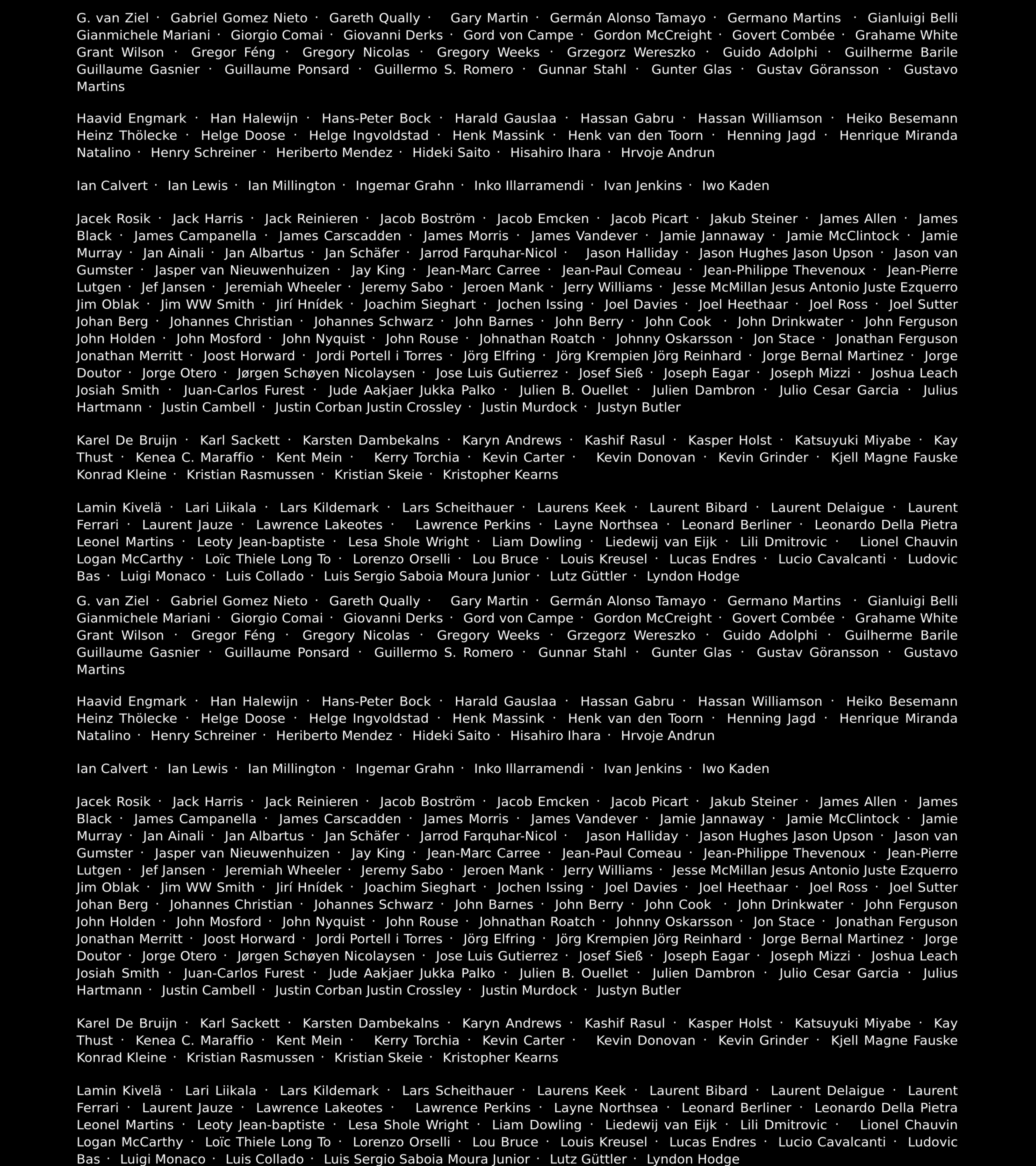 G. van Ziel · Gabriel Gomez Nieto · Gareth Qually · Gary Martin · Germán Alonso Tamayo · Germano Martins · Gianluigi Belli Gianmichele Mariani · Giorgio Comai · Giovanni Derks · Gord von Campe · Gordon McCreight · Govert Combée · Grahame White Grant Wilson · Gregor Féng · Gregory Nicolas · Gregory Weeks · Grzegorz Wereszko · Guido Adolphi · Guilherme Barile Guillaume Gasnier · Guillaume Ponsard · Guillermo S. Romero · Gunnar Stahl · Gunter Glas · Gustav Göransson · Gustavo Martins

Haavid Engmark · Han Halewijn · Hans-Peter Bock · Harald Gauslaa · Hassan Gabru · Hassan Williamson · Heiko Besemann Heinz Thölecke · Helge Doose · Helge Ingvoldstad · Henk Massink · Henk van den Toorn · Henning Jagd · Henrique Miranda Natalino · Henry Schreiner · Heriberto Mendez · Hideki Saito · Hisahiro Ihara · Hrvoje Andrun

Ian Calvert · Ian Lewis · Ian Millington · Ingemar Grahn · Inko Illarramendi · Ivan Jenkins · Iwo Kaden

Jacek Rosik · Jack Harris · Jack Reinieren · Jacob Boström · Jacob Emcken · Jacob Picart · Jakub Steiner · James Allen · James Black · James Campanella · James Carscadden · James Morris · James Vandever · Jamie Jannaway · Jamie McClintock · Jamie Murray · Jan Ainali · Jan Albartus · Jan Schäfer · Jarrod Farquhar-Nicol · Jason Halliday · Jason Hughes Jason Upson · Jason van Gumster · Jasper van Nieuwenhuizen · Jay King · Jean-Marc Carree · Jean-Paul Comeau · Jean-Philippe Thevenoux · Jean-Pierre Lutgen · Jef Jansen · Jeremiah Wheeler · Jeremy Sabo · Jeroen Mank · Jerry Williams · Jesse McMillan Jesus Antonio Juste Ezquerro Jim Oblak · Jim WW Smith · Jirí Hnídek · Joachim Sieghart · Jochen Issing · Joel Davies · Joel Heethaar · Joel Ross · Joel Sutter Johan Berg · Johannes Christian · Johannes Schwarz · John Barnes · John Berry · John Cook · John Drinkwater · John Ferguson John Holden · John Mosford · John Nyquist · John Rouse · Johnathan Roatch · Johnny Oskarsson · Jon Stace · Jonathan Ferguson Jonathan Merritt · Joost Horward · Jordi Portell i Torres · Jörg Elfring · Jörg Krempien Jörg Reinhard · Jorge Bernal Martinez · Jorge Doutor · Jorge Otero · Jørgen Schøyen Nicolaysen · Jose Luis Gutierrez · Josef Sieß · Joseph Eagar · Joseph Mizzi · Joshua Leach Josiah Smith · Juan-Carlos Furest · Jude Aakjaer Jukka Palko · Julien B. Ouellet · Julien Dambron · Julio Cesar Garcia · Julius Hartmann · Justin Cambell · Justin Corban Justin Crossley · Justin Murdock · Justyn Butler

Karel De Bruijn · Karl Sackett · Karsten Dambekalns · Karyn Andrews · Kashif Rasul · Kasper Holst · Katsuyuki Miyabe · Kay Thust · Kenea C. Maraffio · Kent Mein · Kerry Torchia · Kevin Carter · Kevin Donovan · Kevin Grinder · Kjell Magne Fauske Konrad Kleine · Kristian Rasmussen · Kristian Skeie · Kristopher Kearns

Lamin Kivelä · Lari Liikala · Lars Kildemark · Lars Scheithauer · Laurens Keek · Laurent Bibard · Laurent Delaigue · Laurent Ferrari · Laurent Jauze · Lawrence Lakeotes · Lawrence Perkins · Layne Northsea · Leonard Berliner · Leonardo Della Pietra Leonel Martins · Leoty Jean-baptiste · Lesa Shole Wright · Liam Dowling · Liedewij van Eijk · Lili Dmitrovic · Lionel Chauvin Logan McCarthy · Loïc Thiele Long To · Lorenzo Orselli · Lou Bruce · Louis Kreusel · Lucas Endres · Lucio Cavalcanti · Ludovic Bas · Luigi Monaco · Luis Collado · Luis Sergio Saboia Moura Junior · Lutz Güttler · Lyndon Hodge

G. van Ziel · Gabriel Gomez Nieto · Gareth Qually · Gary Martin · Germán Alonso Tamayo · Germano Martins · Gianluigi Belli Gianmichele Mariani · Giorgio Comai · Giovanni Derks · Gord von Campe · Gordon McCreight · Govert Combée · Grahame White Grant Wilson · Gregor Féng · Gregory Nicolas · Gregory Weeks · Grzegorz Wereszko · Guido Adolphi · Guilherme Barile Guillaume Gasnier · Guillaume Ponsard · Guillermo S. Romero · Gunnar Stahl · Gunter Glas · Gustav Göransson · Gustavo Martins

Haavid Engmark · Han Halewijn · Hans-Peter Bock · Harald Gauslaa · Hassan Gabru · Hassan Williamson · Heiko Besemann Heinz Thölecke · Helge Doose · Helge Ingvoldstad · Henk Massink · Henk van den Toorn · Henning Jagd · Henrique Miranda Natalino · Henry Schreiner · Heriberto Mendez · Hideki Saito · Hisahiro Ihara · Hrvoje Andrun

Ian Calvert · Ian Lewis · Ian Millington · Ingemar Grahn · Inko Illarramendi · Ivan Jenkins · Iwo Kaden

Jacek Rosik · Jack Harris · Jack Reinieren · Jacob Boström · Jacob Emcken · Jacob Picart · Jakub Steiner · James Allen · James Black · James Campanella · James Carscadden · James Morris · James Vandever · Jamie Jannaway · Jamie McClintock · Jamie Murray · Jan Ainali · Jan Albartus · Jan Schäfer · Jarrod Farquhar-Nicol · Jason Halliday · Jason Hughes Jason Upson · Jason van Gumster · Jasper van Nieuwenhuizen · Jay King · Jean-Marc Carree · Jean-Paul Comeau · Jean-Philippe Thevenoux · Jean-Pierre Lutgen · Jef Jansen · Jeremiah Wheeler · Jeremy Sabo · Jeroen Mank · Jerry Williams · Jesse McMillan Jesus Antonio Juste Ezquerro Jim Oblak · Jim WW Smith · Jirí Hnídek · Joachim Sieghart · Jochen Issing · Joel Davies · Joel Heethaar · Joel Ross · Joel Sutter Johan Berg · Johannes Christian · Johannes Schwarz · John Barnes · John Berry · John Cook · John Drinkwater · John Ferguson John Holden · John Mosford · John Nyquist · John Rouse · Johnathan Roatch · Johnny Oskarsson · Jon Stace · Jonathan Ferguson Jonathan Merritt · Joost Horward · Jordi Portell i Torres · Jörg Elfring · Jörg Krempien Jörg Reinhard · Jorge Bernal Martinez · Jorge Doutor · Jorge Otero · Jørgen Schøyen Nicolaysen · Jose Luis Gutierrez · Josef Sieß · Joseph Eagar · Joseph Mizzi · Joshua Leach Josiah Smith · Juan-Carlos Furest · Jude Aakjaer Jukka Palko · Julien B. Ouellet · Julien Dambron · Julio Cesar Garcia · Julius Hartmann · Justin Cambell · Justin Corban Justin Crossley · Justin Murdock · Justyn Butler

Karel De Bruijn · Karl Sackett · Karsten Dambekalns · Karyn Andrews · Kashif Rasul · Kasper Holst · Katsuyuki Miyabe · Kay Thust · Kenea C. Maraffio · Kent Mein · Kerry Torchia · Kevin Carter · Kevin Donovan · Kevin Grinder · Kjell Magne Fauske Konrad Kleine · Kristian Rasmussen · Kristian Skeie · Kristopher Kearns

Lamin Kivelä · Lari Liikala · Lars Kildemark · Lars Scheithauer · Laurens Keek · Laurent Bibard · Laurent Delaigue · Laurent Ferrari · Laurent Jauze · Lawrence Lakeotes · Lawrence Perkins · Layne Northsea · Leonard Berliner · Leonardo Della Pietra Leonel Martins · Leoty Jean-baptiste · Lesa Shole Wright · Liam Dowling · Liedewij van Eijk · Lili Dmitrovic · Lionel Chauvin Logan McCarthy · Loïc Thiele Long To · Lorenzo Orselli · Lou Bruce · Louis Kreusel · Lucas Endres · Lucio Cavalcanti · Ludovic Bas · Luigi Monaco · Luis Collado · Luis Sergio Saboia Moura Junior · Lutz Güttler · Lyndon Hodge